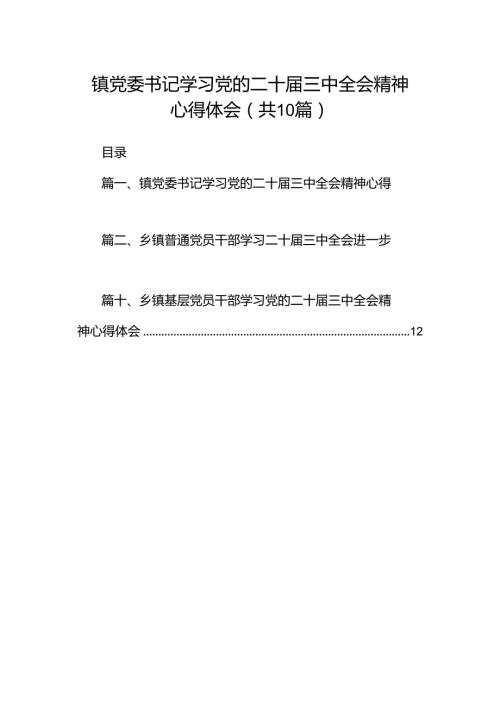 镇党委书记学习党的二十届三中全会精神心得体会（共10篇）

目录

篇一、镇党委书记学习党的二十届三中全会精神心得

篇二、乡镇普通党员干部学习二十届三中全会进一步

篇十、乡镇基层党员干部学习党的二十届三中全会精神心得体会 ........................................................................................12